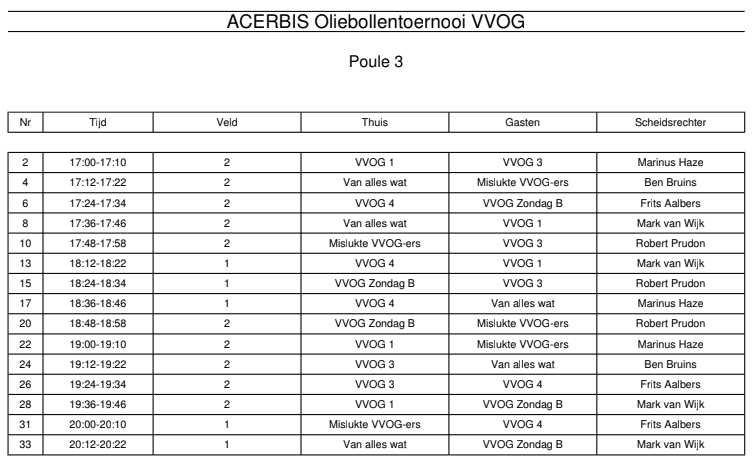 ACERBIS Oliebollentoernooi VVOG

Poule 3

| Nr | Tijd | Veld | Thuis | Gasten | Scheidsrechter |
|---|---|---|---|---|---|
| 2 | 17:00-17:10 | 2 | VVOG 1 | VVOG 3 | Marinus Haze |
| 4 | 17:12-17:22 | 2 | Van alles wat | Mislukte VVOG-ers | Ben Bruins |
| 6 | 17:24-17:34 | 2 | VVOG 4 | VVOG Zondag B | Frits Aalbers |
| 8 | 17:36-17:46 | 2 | Van alles wat | VVOG 1 | Mark van Wijk |
| 10 | 17:48-17:58 | 2 | Mislukte VVOG-ers | VVOG 3 | Robert Prudon |
| 13 | 18:12-18:22 | 1 | VVOG 4 | VVOG 1 | Mark van Wijk |
| 15 | 18:24-18:34 | 1 | VVOG Zondag B | VVOG 3 | Robert Prudon |
| 17 | 18:36-18:46 | 1 | VVOG 4 | Van alles wat | Marinus Haze |
| 20 | 18:48-18:58 | 2 | VVOG Zondag B | Mislukte VVOG-ers | Robert Prudon |
| 22 | 19:00-19:10 | 2 | VVOG 1 | Mislukte VVOG-ers | Marinus Haze |
| 24 | 19:12-19:22 | 2 | VVOG 3 | Van alles wat | Ben Bruins |
| 26 | 19:24-19:34 | 2 | VVOG 3 | VVOG 4 | Frits Aalbers |
| 28 | 19:36-19:46 | 2 | VVOG 1 | VVOG Zondag B | Mark van Wijk |
| 31 | 20:00-20:10 | 1 | Mislukte VVOG-ers | VVOG 4 | Frits Aalbers |
| 33 | 20:12-20:22 | 1 | Van alles wat | VVOG Zondag B | Mark van Wijk |